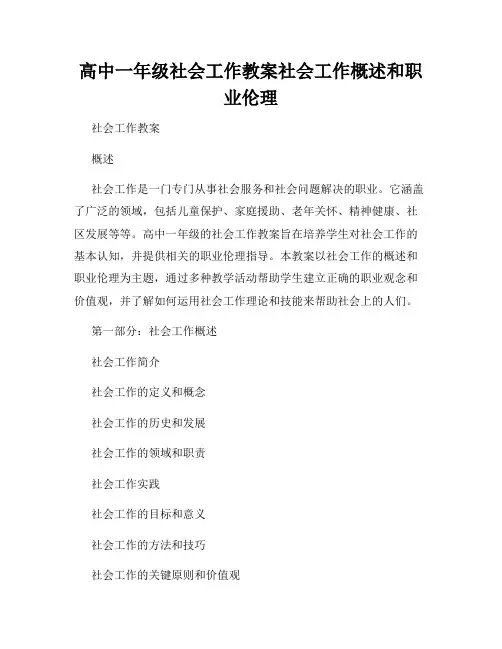 高中一年级社会工作教案社会工作概述和职业伦理

社会工作教案

概述

社会工作是一门专门从事社会服务和社会问题解决的职业。它涵盖了广泛的领域，包括儿童保护、家庭援助、老年关怀、精神健康、社区发展等等。高中一年级的社会工作教案旨在培养学生对社会工作的基本认知，并提供相关的职业伦理指导。本教案以社会工作的概述和职业伦理为主题，通过多种教学活动帮助学生建立正确的职业观念和价值观，并了解如何运用社会工作理论和技能来帮助社会上的人们。

第一部分：社会工作概述

社会工作简介

社会工作的定义和概念

社会工作的历史和发展

社会工作的领域和职责

社会工作实践

社会工作的目标和意义

社会工作的方法和技巧

社会工作的关键原则和价值观